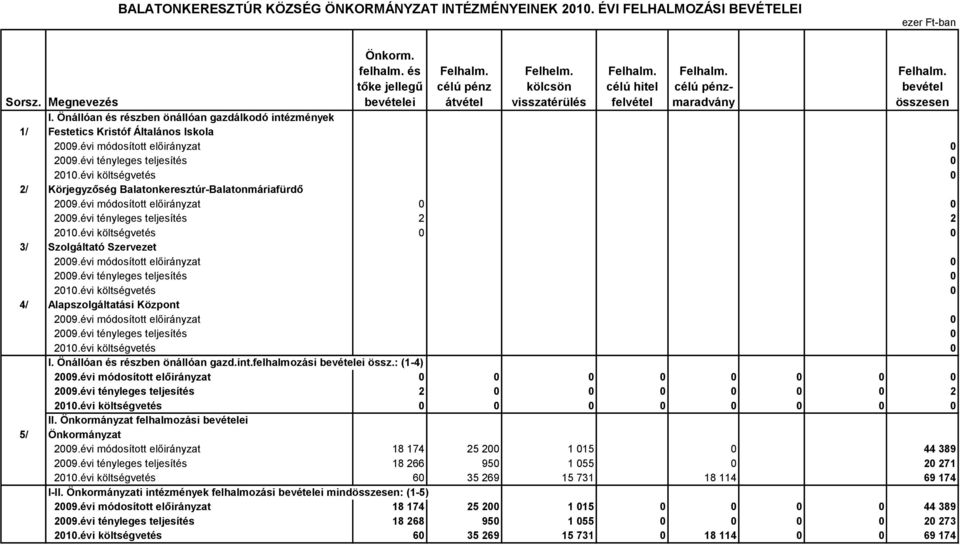 BALATONKERESZTÚR KÖZSÉG ÖNKORMÁNYZAT INTÉZMÉNYEINEK 2010. ÉVI FELHALMOZÁSI BEVÉTELEI

ezer Ft-ban

| Sorsz. | Megnevezés | Önkorm. felhalm. és tőke jellegű bevételei | Felhalm. célú pénz átvétel | Felhelm. kölcsön visszatérülés | Felhalm. célú hitel felvétel | Felhalm. célú pénz-maradvány | | | Felhalm. bevétel összesen |
|---|---|---|---|---|---|---|---|---|---|
| | I. Önállóan és részben önállóan gazdálkodó intézmények | | | | | | | | |
| 1/ | Festetics Kristóf Általános Iskola | | | | | | | | |
| | 2009.évi módosított előirányzat | | | | | | | | 0 |
| | 2009.évi tényleges teljesítés | | | | | | | | 0 |
| | 2010.évi költségvetés | | | | | | | | 0 |
| 2/ | Körjegyzőség Balatonkeresztúr-Balatonmáriafürdő | | | | | | | | |
| | 2009.évi módosított előirányzat | 0 | | | | | | | 0 |
| | 2009.évi tényleges teljesítés | 2 | | | | | | | 2 |
| | 2010.évi költségvetés | 0 | | | | | | | 0 |
| 3/ | Szolgáltató Szervezet | | | | | | | | |
| | 2009.évi módosított előirányzat | | | | | | | | 0 |
| | 2009.évi tényleges teljesítés | | | | | | | | 0 |
| | 2010.évi költségvetés | | | | | | | | 0 |
| 4/ | Alapszolgáltatási Központ | | | | | | | | |
| | 2009.évi módosított előirányzat | | | | | | | | 0 |
| | 2009.évi tényleges teljesítés | | | | | | | | 0 |
| | 2010.évi költségvetés | | | | | | | | 0 |
| | I. Önállóan és részben önállóan gazd.int.felhalmozási bevételei össz.: (1-4) | | | | | | | | |
| | 2009.évi módosított előirányzat | 0 | 0 | 0 | 0 | 0 | 0 | 0 | 0 |
| | 2009.évi tényleges teljesítés | 2 | 0 | 0 | 0 | 0 | 0 | 0 | 2 |
| | 2010.évi költségvetés | 0 | 0 | 0 | 0 | 0 | 0 | 0 | 0 |
| | II. Önkormányzat felhalmozási bevételei | | | | | | | | |
| 5/ | Önkormányzat | | | | | | | | |
| | 2009.évi módosított előirányzat | 18 174 | 25 200 | 1 015 | | 0 | | | 44 389 |
| | 2009.évi tényleges teljesítés | 18 266 | 950 | 1 055 | | 0 | | | 20 271 |
| | 2010.évi költségvetés | 60 | 35 269 | 15 731 | | 18 114 | | | 69 174 |
| | I-II. Önkormányzati intézmények felhalmozási bevételei mindösszesen: (1-5) | | | | | | | | |
| | 2009.évi módosított előirányzat | 18 174 | 25 200 | 1 015 | 0 | 0 | 0 | 0 | 44 389 |
| | 2009.évi tényleges teljesítés | 18 268 | 950 | 1 055 | 0 | 0 | 0 | 0 | 20 273 |
| | 2010.évi költségvetés | 60 | 35 269 | 15 731 | 0 | 18 114 | 0 | 0 | 69 174 |